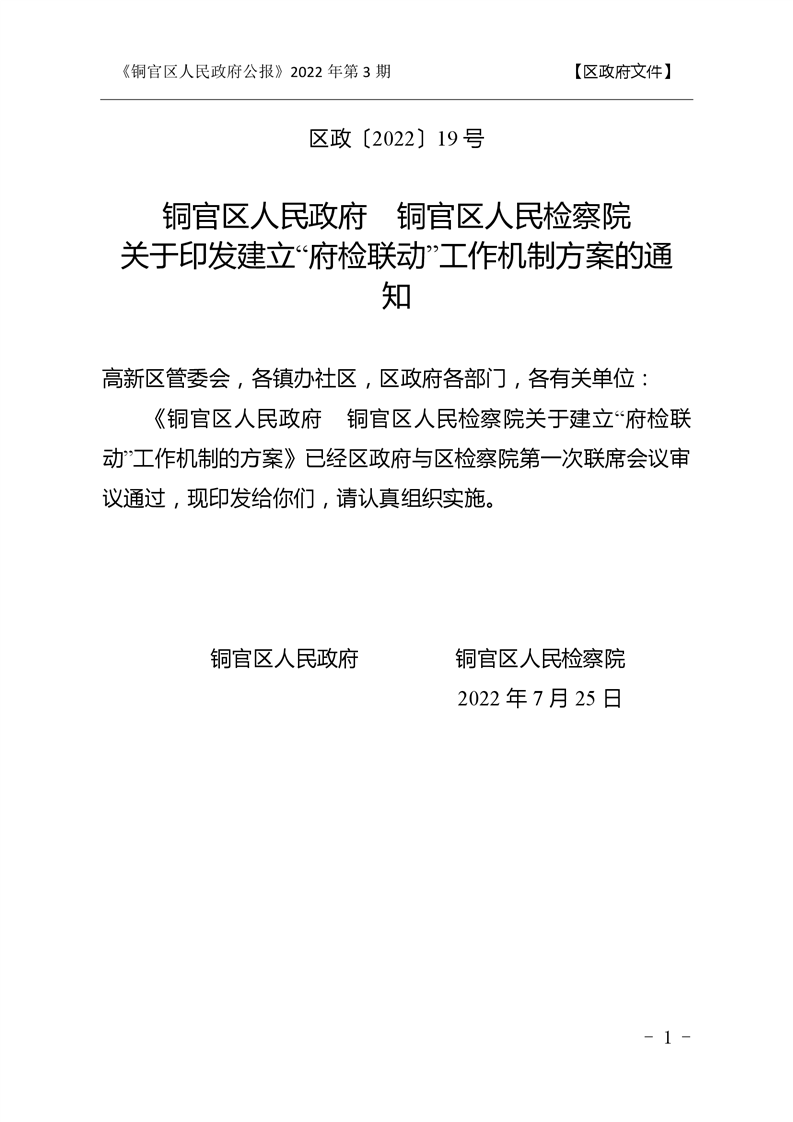 《铜官区人民政府公报》2022年第3期 【区政府文件】

区政〔2022〕19号

铜官区人民政府 铜官区人民检察院
关于印发建立“府检联动”工作机制方案的通知

高新区管委会，各镇办社区，区政府各部门，各有关单位：

《铜官区人民政府 铜官区人民检察院关于建立“府检联动”工作机制的方案》已经区政府与区检察院第一次联席会议审议通过，现印发给你们，请认真组织实施。

铜官区人民政府 铜官区人民检察院
2022年7月25日

- 1 -